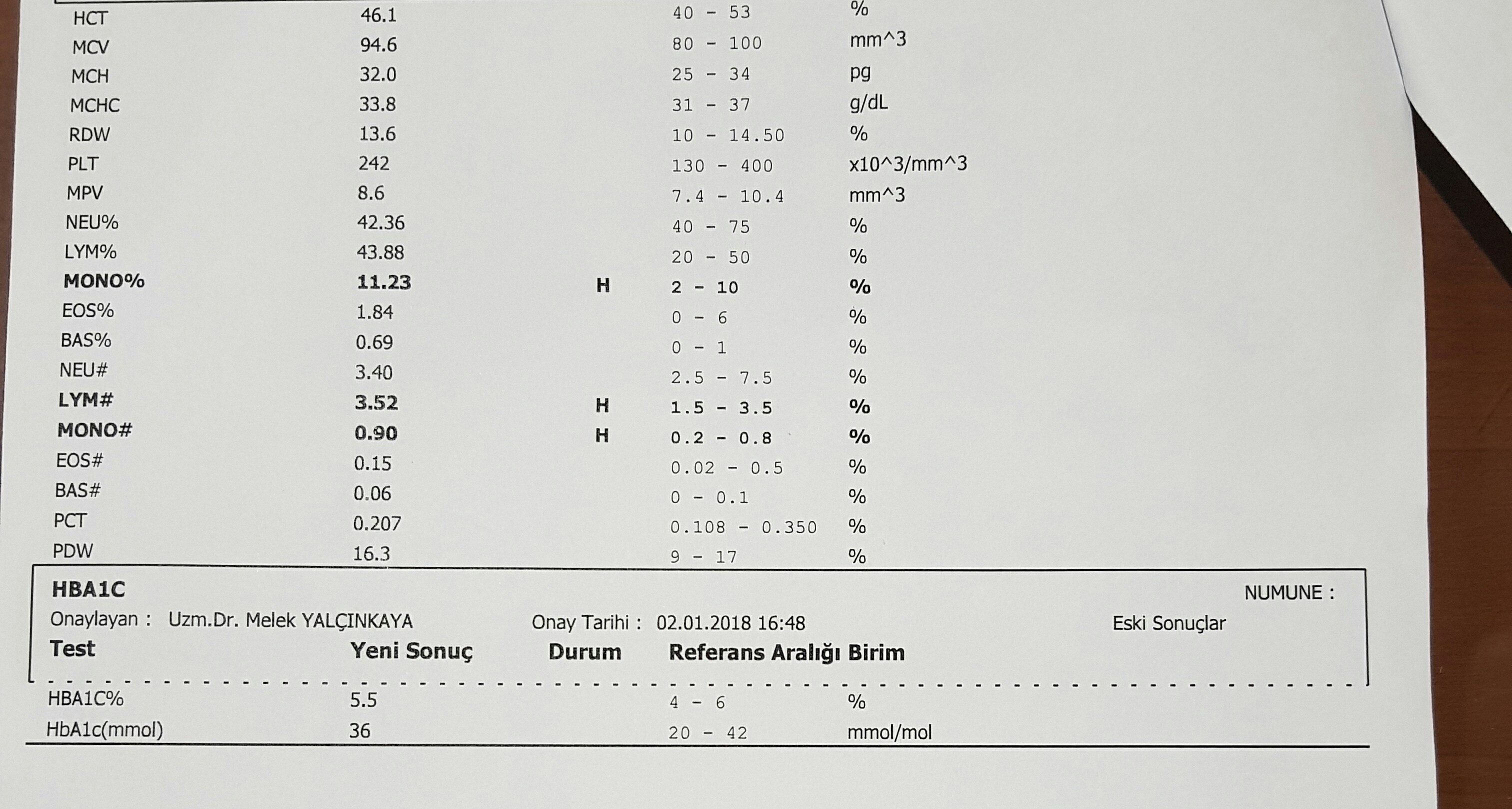 | | | | | |
|---|---|---|---|---|
| HCT | 46.1 | | 40 - 53 | % |
| MCV | 94.6 | | 80 - 100 | mm^3 |
| MCH | 32.0 | | 25 - 34 | pg |
| MCHC | 33.8 | | 31 - 37 | g/dL |
| RDW | 13.6 | | 10 - 14.50 | % |
| PLT | 242 | | 130 - 400 | x10^3/mm^3 |
| MPV | 8.6 | | 7.4 - 10.4 | mm^3 |
| NEU% | 42.36 | | 40 - 75 | % |
| LYM% | 43.88 | | 20 - 50 | % |
| MONO% | 11.23 | H | 2 - 10 | % |
| EOS% | 1.84 | | 0 - 6 | % |
| BAS% | 0.69 | | 0 - 1 | % |
| NEU# | 3.40 | | 2.5 - 7.5 | % |
| LYM# | 3.52 | H | 1.5 - 3.5 | % |
| MONO# | 0.90 | H | 0.2 - 0.8 | % |
| EOS# | 0.15 | | 0.02 - 0.5 | % |
| BAS# | 0.06 | | 0 - 0.1 | % |
| PCT | 0.207 | | 0.108 - 0.350 | % |
| PDW | 16.3 | | 9 - 17 | % |

HBA1C
NUMUNE :
Onaylayan : Uzm.Dr. Melek YALÇINKAYA Onay Tarihi : 02.01.2018 16:48 Eski Sonuçlar

| Test | Yeni Sonuç | Durum | Referans Aralığı | Birim |
|---|---|---|---|---|
| HBA1C% | 5.5 | | 4 - 6 | % |
| HbA1c(mmol) | 36 | | 20 - 42 | mmol/mol |